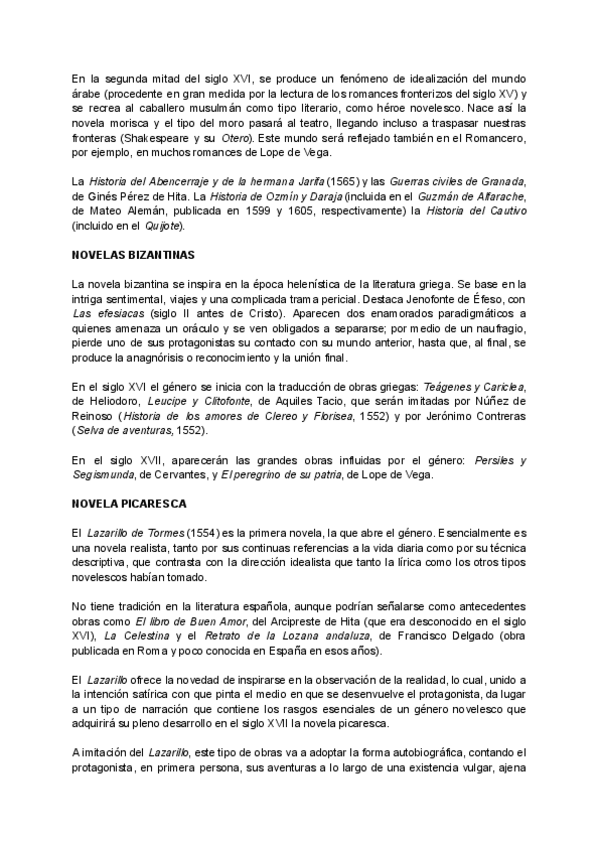 En la segunda mitad del siglo XVI, se produce un fenómeno de idealización del mundo árabe (procedente en gran medida por la lectura de los romances fronterizos del siglo XV) y se recrea al caballero musulmán como tipo literario, como héroe novelesco. Nace así la novela morisca y el tipo del moro pasará al teatro, llegando incluso a traspasar nuestras fronteras (Shakespeare y su Otero). Este mundo será reflejado también en el Romancero, por ejemplo, en muchos romances de Lope de Vega.

La Historia del Abencerraje y de la hermana Jarifa (1565) y las Guerras civiles de Granada, de Ginés Pérez de Hita. La Historia de Ozmín y Daraja (incluida en el Guzmán de Alfarache, de Mateo Alemán, publicada en 1599 y 1605, respectivamente) la Historia del Cautivo (incluido en el Quijote).

NOVELAS BIZANTINAS

La novela bizantina se inspira en la época helenística de la literatura griega. Se base en la intriga sentimental, viajes y una complicada trama pericial. Destaca Jenofonte de Éfeso, con Las efesiacas (siglo II antes de Cristo). Aparecen dos enamorados paradigmáticos a quienes amenaza un oráculo y se ven obligados a separarse; por medio de un naufragio, pierde uno de sus protagonistas su contacto con su mundo anterior, hasta que, al final, se produce la anagnórisis o reconocimiento y la unión final.

En el siglo XVI el género se inicia con la traducción de obras griegas: Teágenes y Cariclea, de Heliodoro, Leucipe y Clitofonte, de Aquiles Tacio, que serán imitadas por Núñez de Reinoso (Historia de los amores de Clereo y Florisea, 1552) y por Jerónimo Contreras (Selva de aventuras, 1552).

En el siglo XVII, aparecerán las grandes obras influidas por el género: Persiles y Segismunda, de Cervantes, y El peregrino de su patria, de Lope de Vega.

NOVELA PICARESCA

El Lazarillo de Tormes (1554) es la primera novela, la que abre el género. Esencialmente es una novela realista, tanto por sus continuas referencias a la vida diaria como por su técnica descriptiva, que contrasta con la dirección idealista que tanto la lírica como los otros tipos novelescos habían tomado.

No tiene tradición en la literatura española, aunque podrían señalarse como antecedentes obras como El libro de Buen Amor, del Arcipreste de Hita (que era desconocido en el siglo XVI), La Celestina y el Retrato de la Lozana andaluza, de Francisco Delgado (obra publicada en Roma y poco conocida en España en esos años).

El Lazarillo ofrece la novedad de inspirarse en la observación de la realidad, lo cual, unido a la intención satírica con que pinta el medio en que se desenvuelve el protagonista, da lugar a un tipo de narración que contiene los rasgos esenciales de un género novelesco que adquirirá su pleno desarrollo en el siglo XVII la novela picaresca.

A imitación del Lazarillo, este tipo de obras va a adoptar la forma autobiográfica, contando el protagonista, en primera persona, sus aventuras a lo largo de una existencia vulgar, ajena